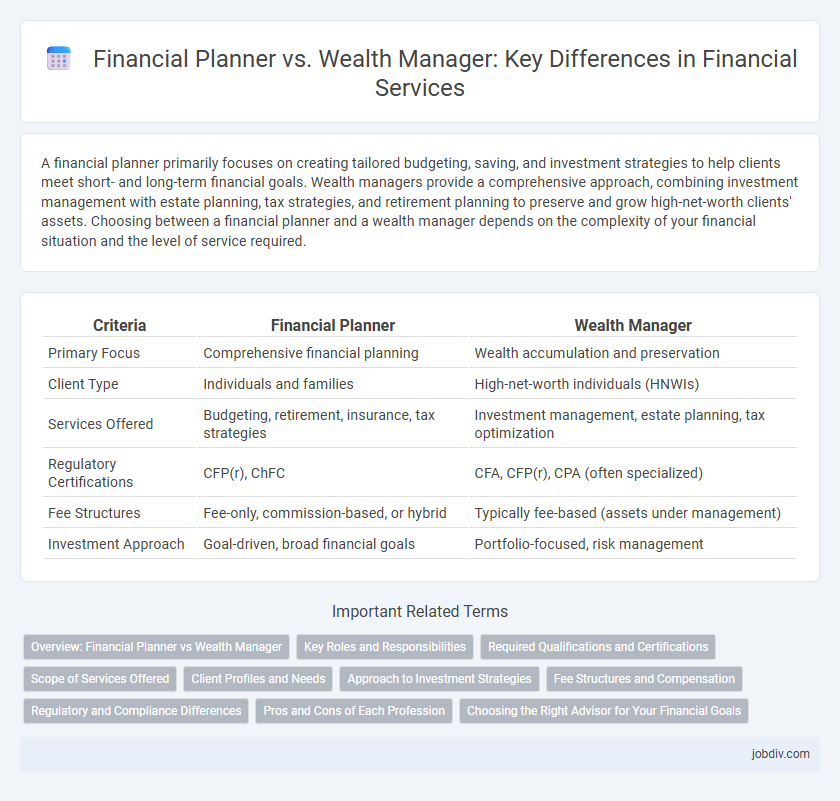 Financial Planner vs. Wealth Manager: Key Differences in Financial Services

A financial planner primarily focuses on creating tailored budgeting, saving, and investment strategies to help clients meet short- and long-term financial goals. Wealth managers provide a comprehensive approach, combining investment management with estate planning, tax strategies, and retirement planning to preserve and grow high-net-worth clients' assets. Choosing between a financial planner and a wealth manager depends on the complexity of your financial situation and the level of service required.

| Criteria | Financial Planner | Wealth Manager |
|---|---|---|
| Primary Focus | Comprehensive financial planning | Wealth accumulation and preservation |
| Client Type | Individuals and families | High-net-worth individuals (HNWIs) |
| Services Offered | Budgeting, retirement, insurance, tax strategies | Investment management, estate planning, tax optimization |
| Regulatory Certifications | CFP(r), ChFC | CFA, CFP(r), CPA (often specialized) |
| Fee Structures | Fee-only, commission-based, or hybrid | Typically fee-based (assets under management) |
| Investment Approach | Goal-driven, broad financial goals | Portfolio-focused, risk management |

Important Related Terms

Overview: Financial Planner vs Wealth Manager
Key Roles and Responsibilities
Required Qualifications and Certifications
Scope of Services Offered
Client Profiles and Needs
Approach to Investment Strategies
Fee Structures and Compensation
Regulatory and Compliance Differences
Pros and Cons of Each Profession
Choosing the Right Advisor for Your Financial Goals

jobdiv.com